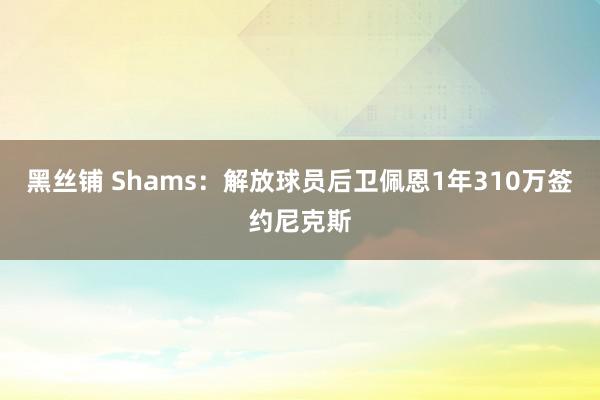 黑丝铺 Shams：解放球员后卫佩恩1年310万签约尼克斯